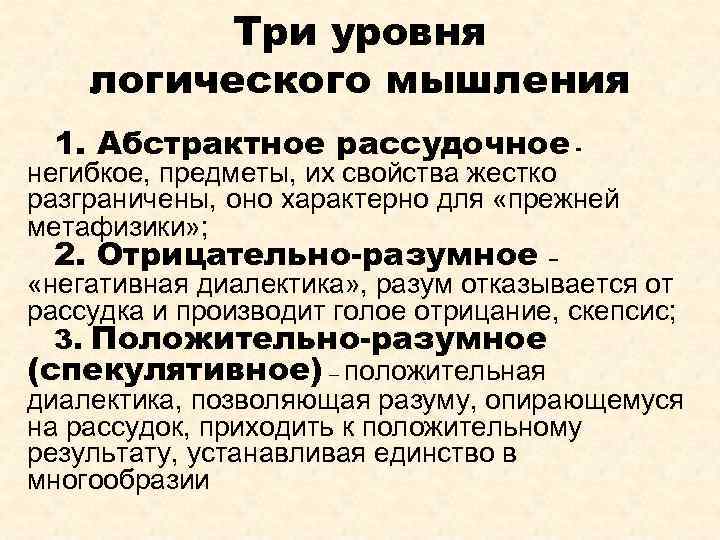 Три уровня логического мышления

1. Абстрактное рассудочное - негибкое, предметы, их свойства жестко разграничены, оно характерно для «прежней метафизики»;

2. Отрицательно-разумное – «негативная диалектика», разум отказывается от рассудка и производит голое отрицание, скепсис;

3. Положительно-разумное (спекулятивное) – положительная диалектика, позволяющая разуму, опирающемуся на рассудок, приходить к положительному результату, устанавливая единство в многообразии